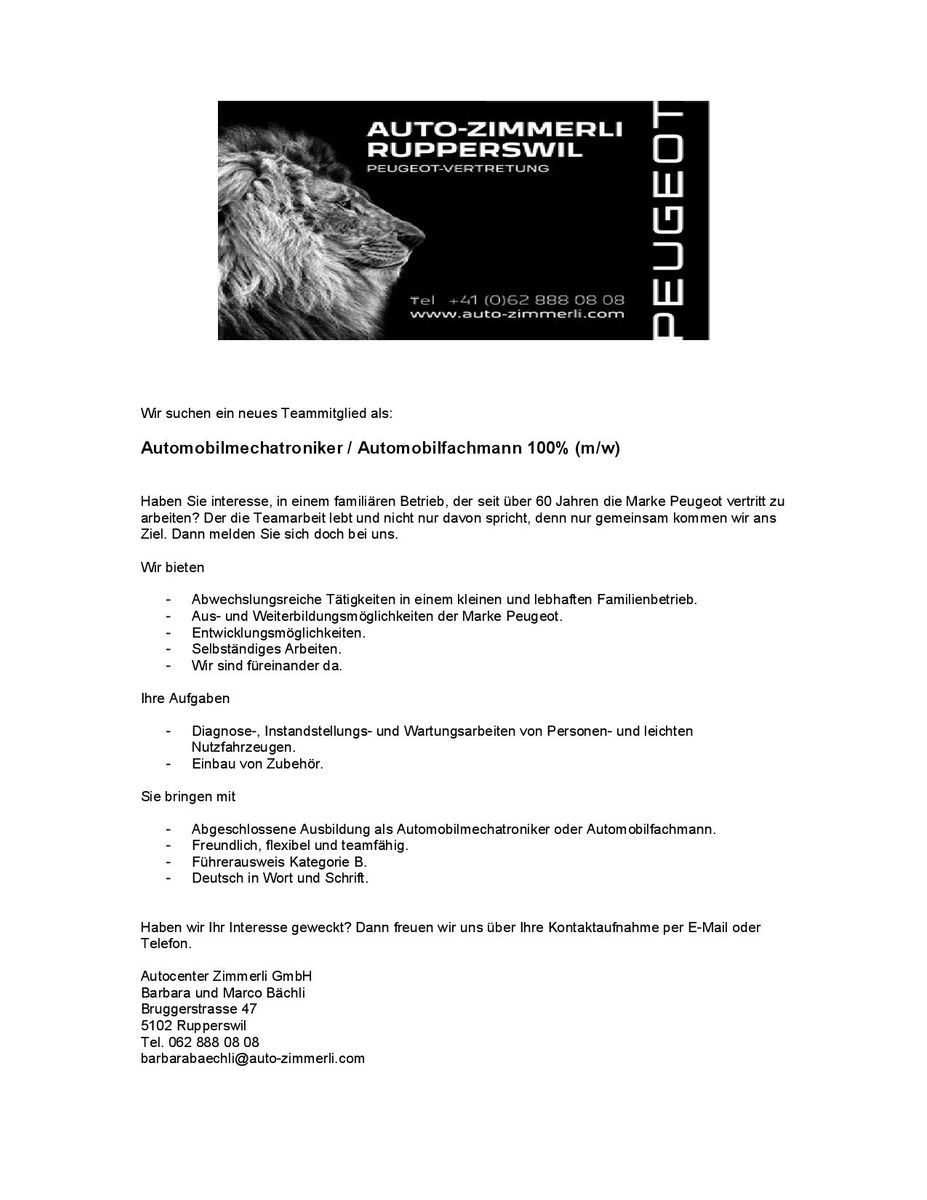 AUTO-ZIMMERLI
RUPPERSWIL
PEUGEOT-VERTRETUNG

Tel +41 (0)62 888 08 08
www.auto-zimmerli.com

PEUGEOT

Wir suchen ein neues Teammitglied als:

Automobilmechatroniker / Automobilfachmann 100% (m/w)

Haben Sie interesse, in einem familiären Betrieb, der seit über 60 Jahren die Marke Peugeot vertritt zu arbeiten? Der die Teamarbeit lebt und nicht nur davon spricht, denn nur gemeinsam kommen wir ans Ziel. Dann melden Sie sich doch bei uns.

Wir bieten

- Abwechslungsreiche Tätigkeiten in einem kleinen und lebhaften Familienbetrieb.
- Aus- und Weiterbildungsmöglichkeiten der Marke Peugeot.
- Entwicklungsmöglichkeiten.
- Selbständiges Arbeiten.
- Wir sind füreinander da.

Ihre Aufgaben

- Diagnose-, Instandstellungs- und Wartungsarbeiten von Personen- und leichten Nutzfahrzeugen.
- Einbau von Zubehör.

Sie bringen mit

- Abgeschlossene Ausbildung als Automobilmechatroniker oder Automobilfachmann.
- Freundlich, flexibel und teamfähig.
- Führerausweis Kategorie B.
- Deutsch in Wort und Schrift.

Haben wir Ihr Interesse geweckt? Dann freuen wir uns über Ihre Kontaktaufnahme per E-Mail oder Telefon.

Autocenter Zimmerli GmbH
Barbara und Marco Bächli
Bruggerstrasse 47
5102 Rupperswil
Tel. 062 888 08 08
barbarabaechli@auto-zimmerli.com